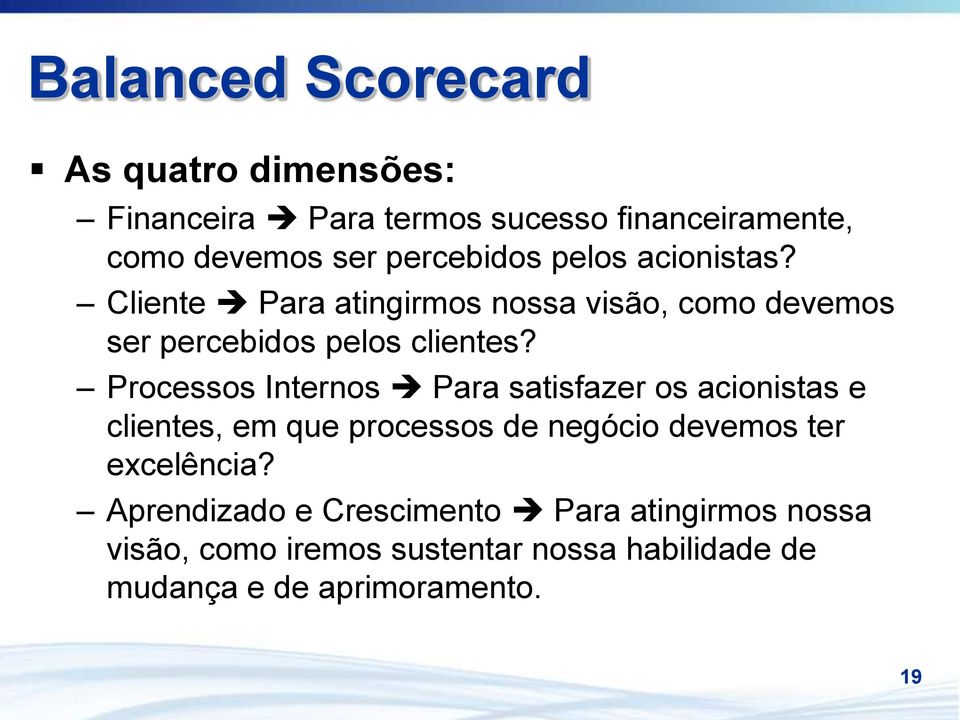 Balanced Scorecard

▪ As quatro dimensões:

– Financeira ➔ Para termos sucesso financeiramente, como devemos ser percebidos pelos acionistas?

– Cliente ➔ Para atingirmos nossa visão, como devemos ser percebidos pelos clientes?

– Processos Internos ➔ Para satisfazer os acionistas e clientes, em que processos de negócio devemos ter excelência?

– Aprendizado e Crescimento ➔ Para atingirmos nossa visão, como iremos sustentar nossa habilidade de mudança e de aprimoramento.

19